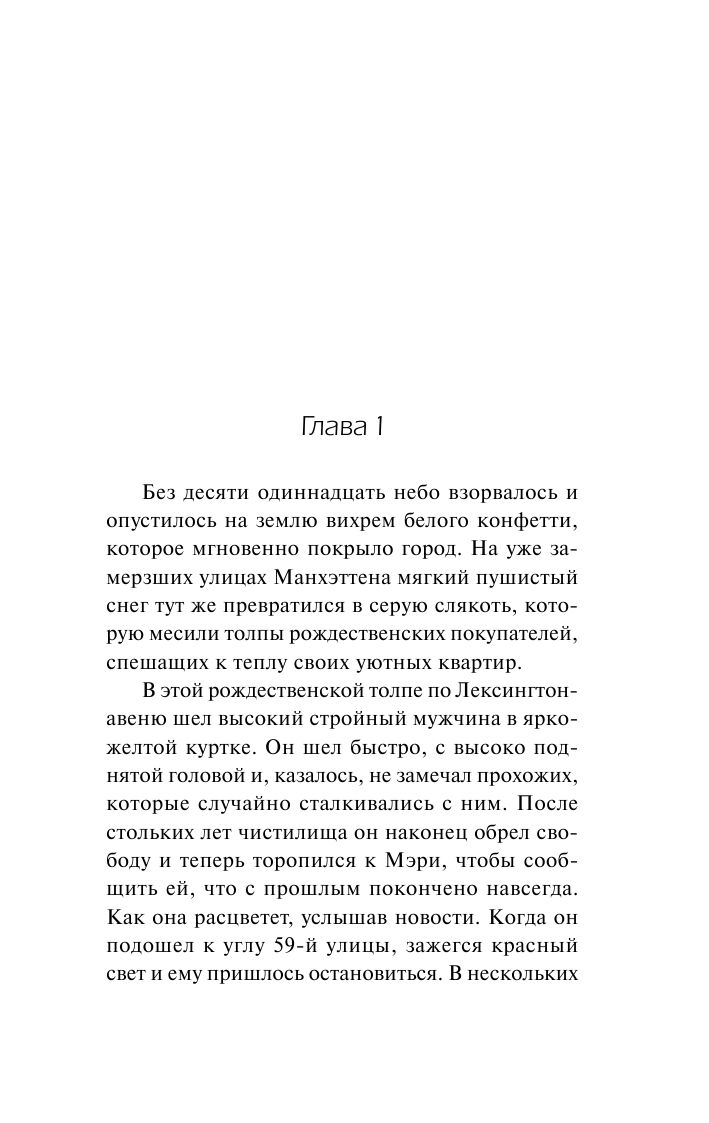 Глава 1

Без десяти одиннадцать небо взорвалось и опустилось на землю вихрем белого конфетти, которое мгновенно покрыло город. На уже замерзших улицах Манхэттена мягкий пушистый снег тут же превратился в серую слякоть, которую месили толпы рождественских покупателей, спешащих к теплу своих уютных квартир.

В этой рождественской толпе по Лексингтон-авеню шел высокий стройный мужчина в ярко-желтой куртке. Он шел быстро, с высоко поднятой головой и, казалось, не замечал прохожих, которые случайно сталкивались с ним. После стольких лет чистилища он наконец обрел свободу и теперь торопился к Мэри, чтобы сообщить ей, что с прошлым покончено навсегда. Как она расцветет, услышав новости. Когда он подошел к углу 59-й улицы, зажегся красный свет и ему пришлось остановиться. В нескольких